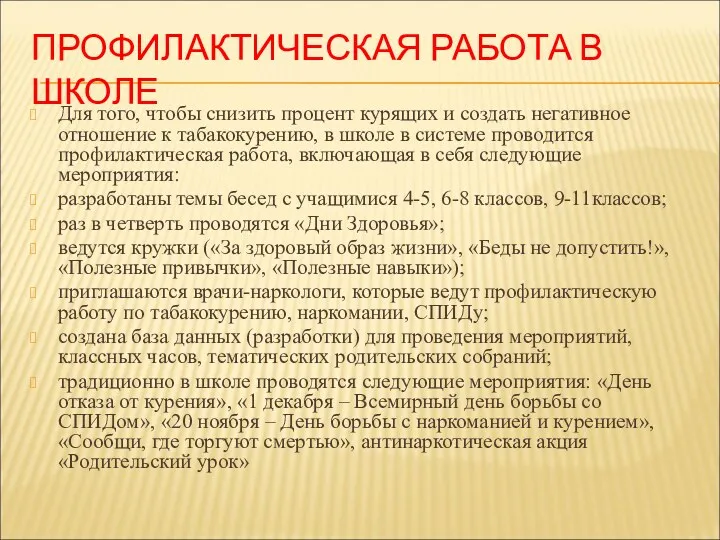 ПРОФИЛАКТИЧЕСКАЯ РАБОТА В ШКОЛЕ

Для того, чтобы снизить процент курящих и создать негативное отношение к табакокурению, в школе в системе проводится профилактическая работа, включающая в себя следующие мероприятия:

разработаны темы бесед с учащимися 4-5, 6-8 классов, 9-11классов;

раз в четверть проводятся «Дни Здоровья»;

ведутся кружки («За здоровый образ жизни», «Беды не допустить!», «Полезные привычки», «Полезные навыки»);

приглашаются врачи-наркологи, которые ведут профилактическую работу по табакокурению, наркомании, СПИДу;

создана база данных (разработки) для проведения мероприятий, классных часов, тематических родительских собраний;

традиционно в школе проводятся следующие мероприятия: «День отказа от курения», «1 декабря – Всемирный день борьбы со СПИДом», «20 ноября – День борьбы с наркоманией и курением», «Сообщи, где торгуют смертью», антинаркотическая акция «Родительский урок»